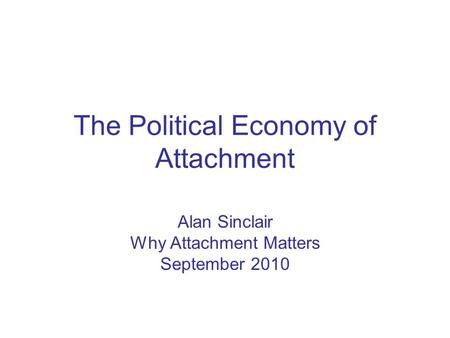 The Political Economy of Attachment

Alan Sinclair
Why Attachment Matters
September 2010